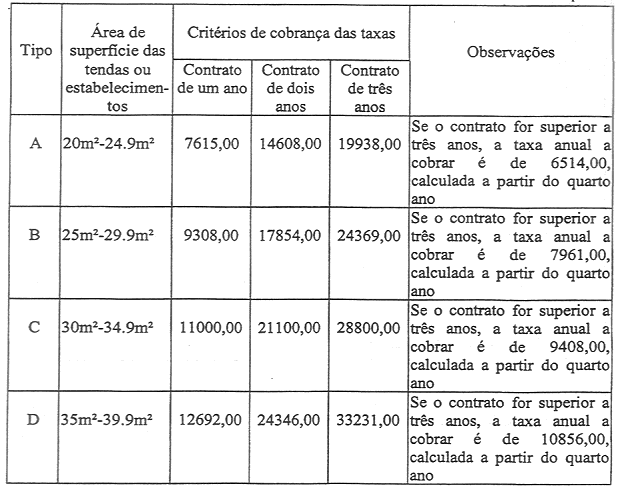 | Tipo | Área de superfície das tendas ou estabelecimentos | Critérios de cobrança das taxas: Contrato de um ano | Critérios de cobrança das taxas: Contrato de dois anos | Critérios de cobrança das taxas: Contrato de três anos | Observações |
|---|---|---|---|---|---|
| A | $20m^2$-$24.9m^2$ | 7615,00 | 14608,00 | 19938,00 | Se o contrato for superior a três anos, a taxa anual a cobrar é de 6514,00, calculada a partir do quarto ano |
| B | $25m^2$-$29.9m^2$ | 9308,00 | 17854,00 | 24369,00 | Se o contrato for superior a três anos, a taxa anual a cobrar é de 7961,00, calculada a partir do quarto ano |
| C | $30m^2$-$34.9m^2$ | 11000,00 | 21100,00 | 28800,00 | Se o contrato for superior a três anos, a taxa anual a cobrar é de 9408,00, calculada a partir do quarto ano |
| D | $35m^2$-$39.9m^2$ | 12692,00 | 24346,00 | 33231,00 | Se o contrato for superior a três anos, a taxa anual a cobrar é de 10856,00, calculada a partir do quarto ano |